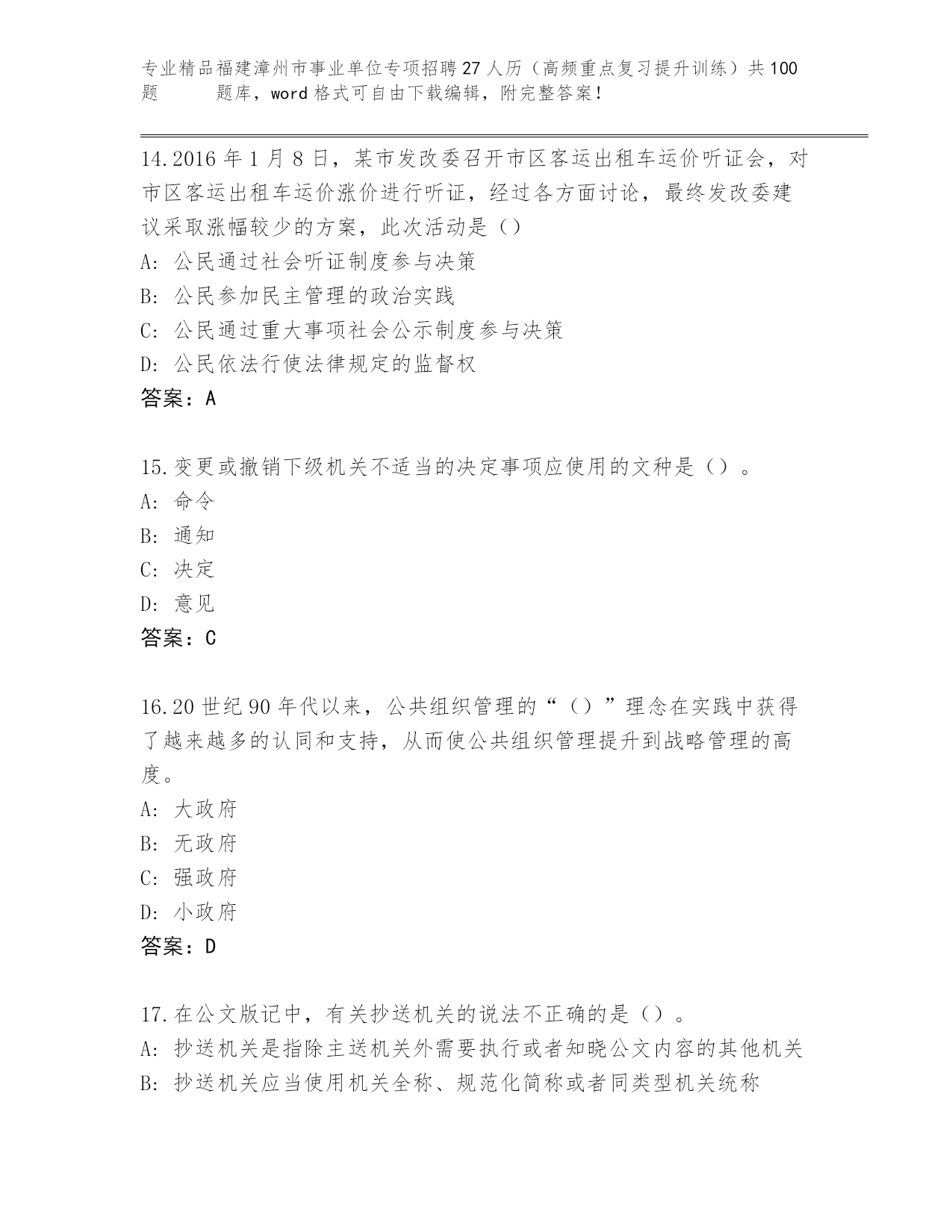 专业精品福建漳州市事业单位专项招聘27人历（高频重点复习提升训练）共100题 题库，word格式可自由下载编辑，附完整答案！

14.2016年1月8日，某市发改委召开市区客运出租车运价听证会，对市区客运出租车运价涨价进行听证，经过各方面讨论，最终发改委建议采取涨幅较少的方案，此次活动是（）
A：公民通过社会听证制度参与决策
B：公民参加民主管理的政治实践
C：公民通过重大事项社会公示制度参与决策
D：公民依法行使法律规定的监督权
答案：A

15.变更或撤销下级机关不适当的决定事项应使用的文种是（）。
A：命令
B：通知
C：决定
D：意见
答案：C

16.20世纪90年代以来，公共组织管理的“（）”理念在实践中获得了越来越多的认同和支持，从而使公共组织管理提升到战略管理的高度。
A：大政府
B：无政府
C：强政府
D：小政府
答案：D

17.在公文版记中，有关抄送机关的说法不正确的是（）。
A：抄送机关是指除主送机关外需要执行或者知晓公文内容的其他机关
B：抄送机关应当使用机关全称、规范化简称或者同类型机关统称